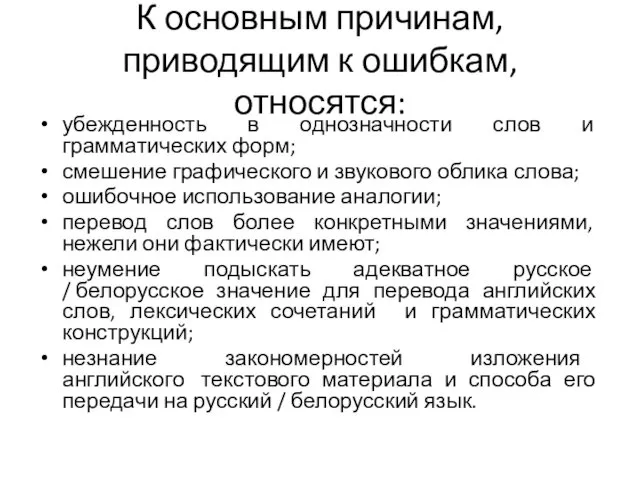 К основным причинам, приводящим к ошибкам, относятся:

• убежденность в однозначности слов и грамматических форм;
• смешение графического и звукового облика слова;
• ошибочное использование аналогии;
• перевод слов более конкретными значениями, нежели они фактически имеют;
• неумение подыскать адекватное русское / белорусское значение для перевода английских слов, лексических сочетаний и грамматических конструкций;
• незнание закономерностей изложения английского текстового материала и способа его передачи на русский / белорусский язык.